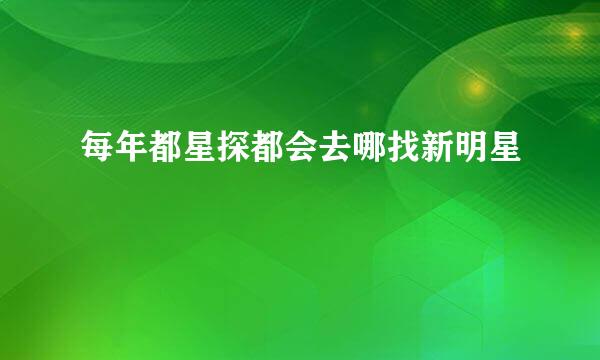 每年都星探都会去哪找新明星